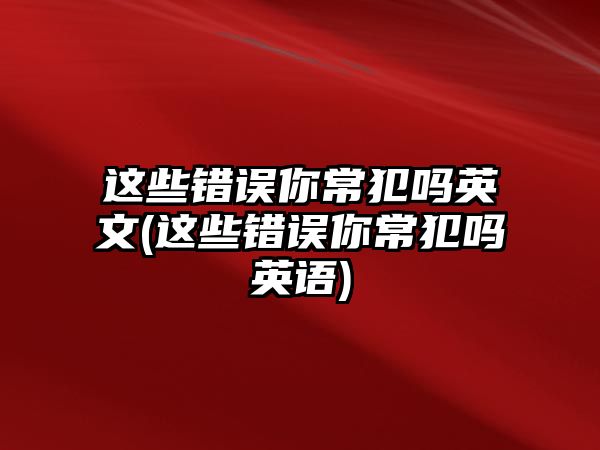 这些错误你常犯吗英文(这些错误你常犯吗英语)